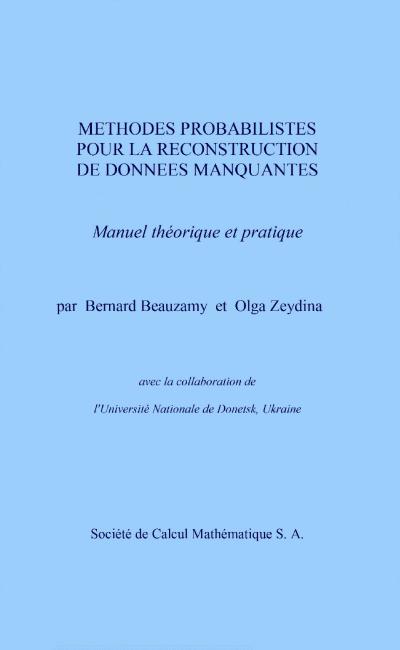 METHODES PROBABILISTES POUR LA RECONSTRUCTION DE DONNEES MANQUANTES

Manuel théorique et pratique

par Bernard Beauzamy et Olga Zeydina

avec la collaboration de

l'Université Nationale de Donetsk, Ukraine

Société de Calcul Mathématique S. A.